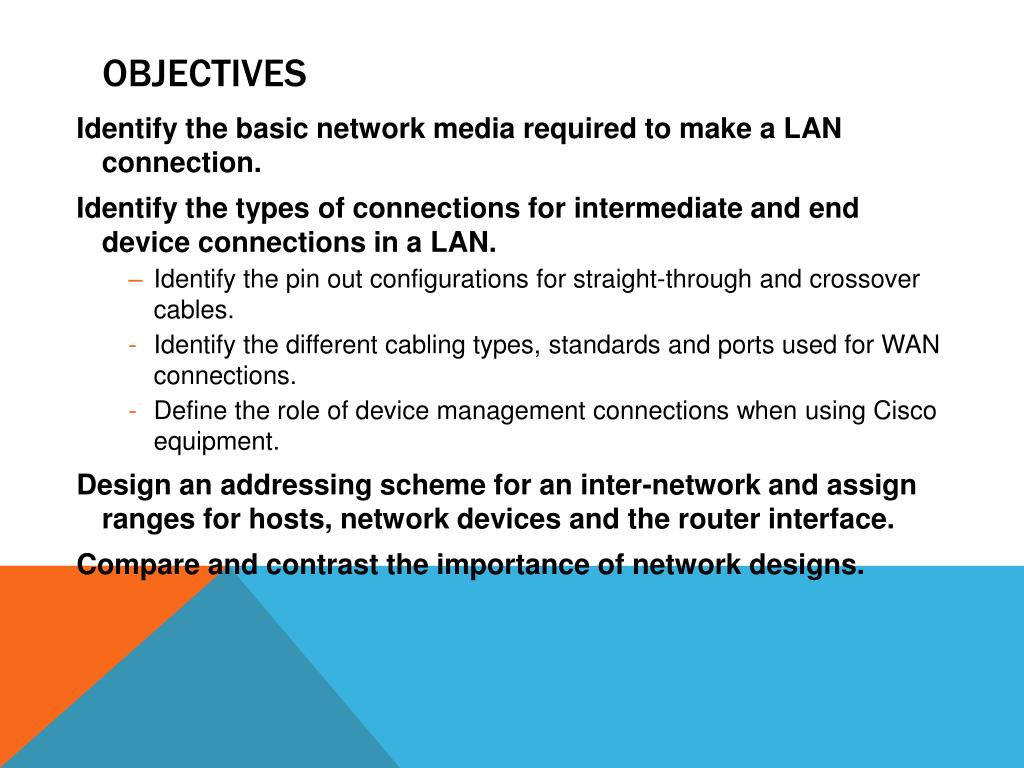 OBJECTIVES

Identify the basic network media required to make a LAN connection.

Identify the types of connections for intermediate and end device connections in a LAN.

– Identify the pin out configurations for straight-through and crossover cables.
- Identify the different cabling types, standards and ports used for WAN connections.
- Define the role of device management connections when using Cisco equipment.

Design an addressing scheme for an inter-network and assign ranges for hosts, network devices and the router interface.

Compare and contrast the importance of network designs.